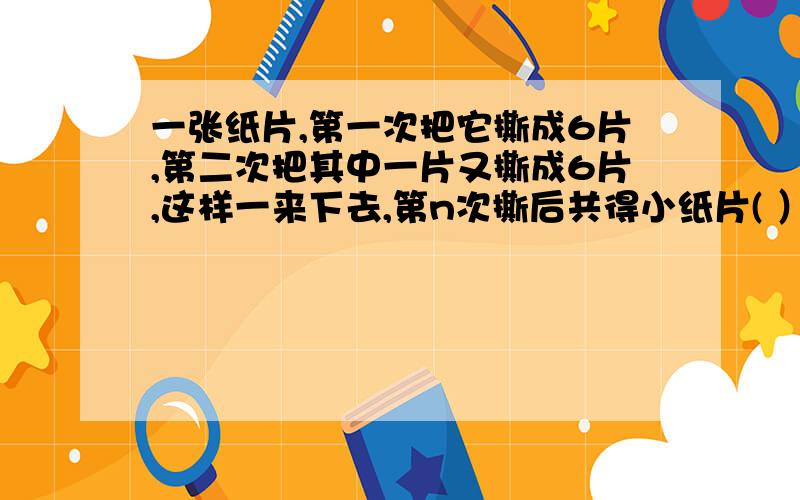 一张纸片,第一次把它撕成6片,第二次把其中一片又撕成6片,这样一来下去,第n次撕后共得小纸片( )